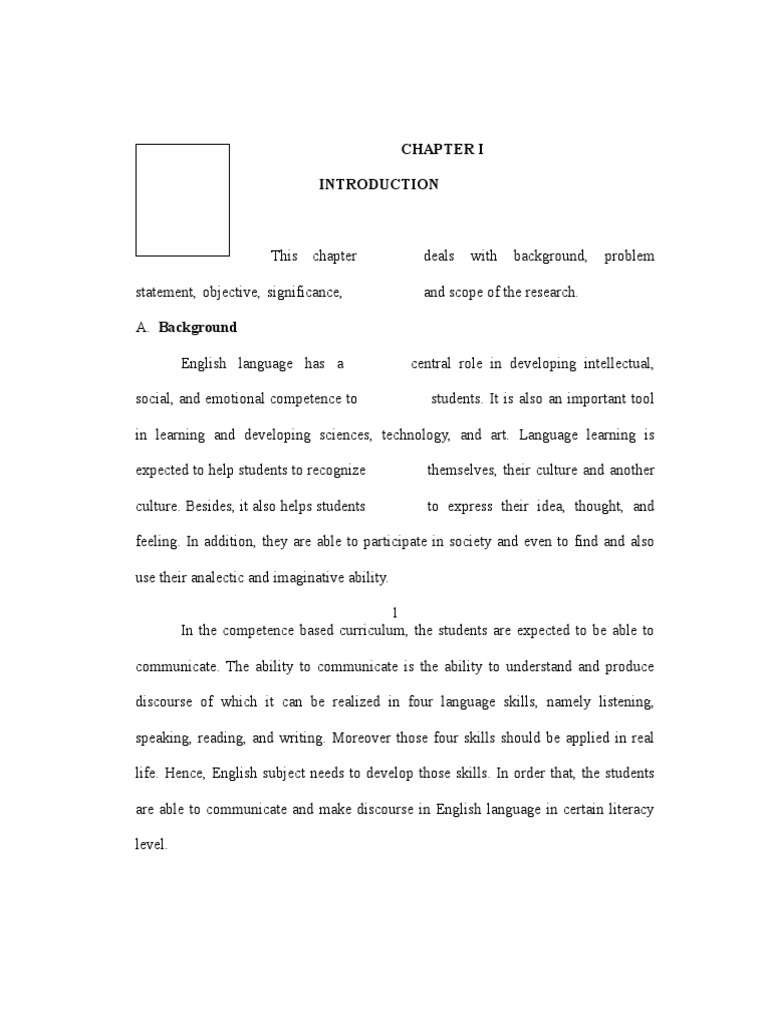 CHAPTER I

INTRODUCTION

This chapter deals with background, problem statement, objective, significance, and scope of the research.

A. Background

English language has a central role in developing intellectual, social, and emotional competence to students. It is also an important tool in learning and developing sciences, technology, and art. Language learning is expected to help students to recognize themselves, their culture and another culture. Besides, it also helps students to express their idea, thought, and feeling. In addition, they are able to participate in society and even to find and also use their analectic and imaginative ability.

1

In the competence based curriculum, the students are expected to be able to communicate. The ability to communicate is the ability to understand and produce discourse of which it can be realized in four language skills, namely listening, speaking, reading, and writing. Moreover those four skills should be applied in real life. Hence, English subject needs to develop those skills. In order that, the students are able to communicate and make discourse in English language in certain literacy level.